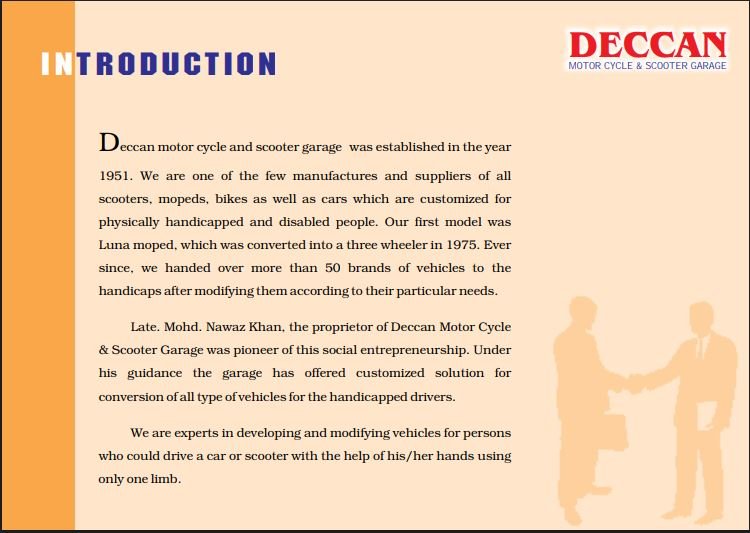 INTRODUCTION

DECCAN
MOTOR CYCLE & SCOOTER GARAGE

Deccan motor cycle and scooter garage was established in the year 1951. We are one of the few manufactures and suppliers of all scooters, mopeds, bikes as well as cars which are customized for physically handicapped and disabled people. Our first model was Luna moped, which was converted into a three wheeler in 1975. Ever since, we handed over more than 50 brands of vehicles to the handicaps after modifying them according to their particular needs.

Late. Mohd. Nawaz Khan, the proprietor of Deccan Motor Cycle & Scooter Garage was pioneer of this social entrepreneurship. Under his guidance the garage has offered customized solution for conversion of all type of vehicles for the handicapped drivers.

We are experts in developing and modifying vehicles for persons who could drive a car or scooter with the help of his/her hands using only one limb.